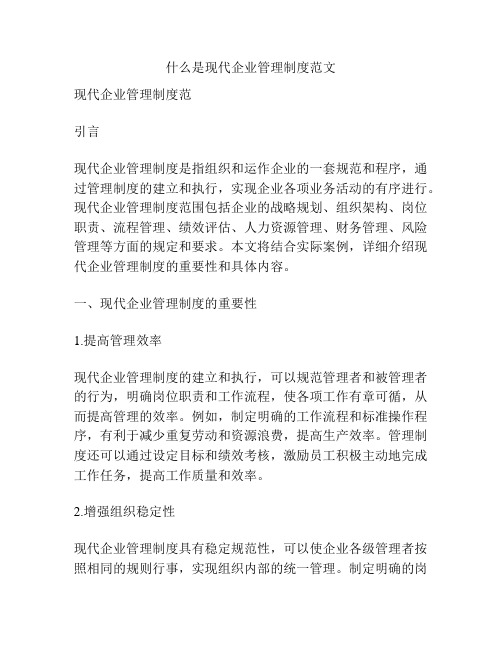 什么是现代企业管理制度范文

现代企业管理制度范

引言

现代企业管理制度是指组织和运作企业的一套规范和程序，通过管理制度的建立和执行，实现企业各项业务活动的有序进行。现代企业管理制度范围包括企业的战略规划、组织架构、岗位职责、流程管理、绩效评估、人力资源管理、财务管理、风险管理等方面的规定和要求。本文将结合实际案例，详细介绍现代企业管理制度的重要性和具体内容。

一、现代企业管理制度的重要性

1.提高管理效率

现代企业管理制度的建立和执行，可以规范管理者和被管理者的行为，明确岗位职责和工作流程，使各项工作有章可循，从而提高管理的效率。例如，制定明确的工作流程和标准操作程序，有利于减少重复劳动和资源浪费，提高生产效率。管理制度还可以通过设定目标和绩效考核，激励员工积极主动地完成工作任务，提高工作质量和效率。

2.增强组织稳定性

现代企业管理制度具有稳定规范性，可以使企业各级管理者按照相同的规则行事，实现组织内部的统一管理。制定明确的岗